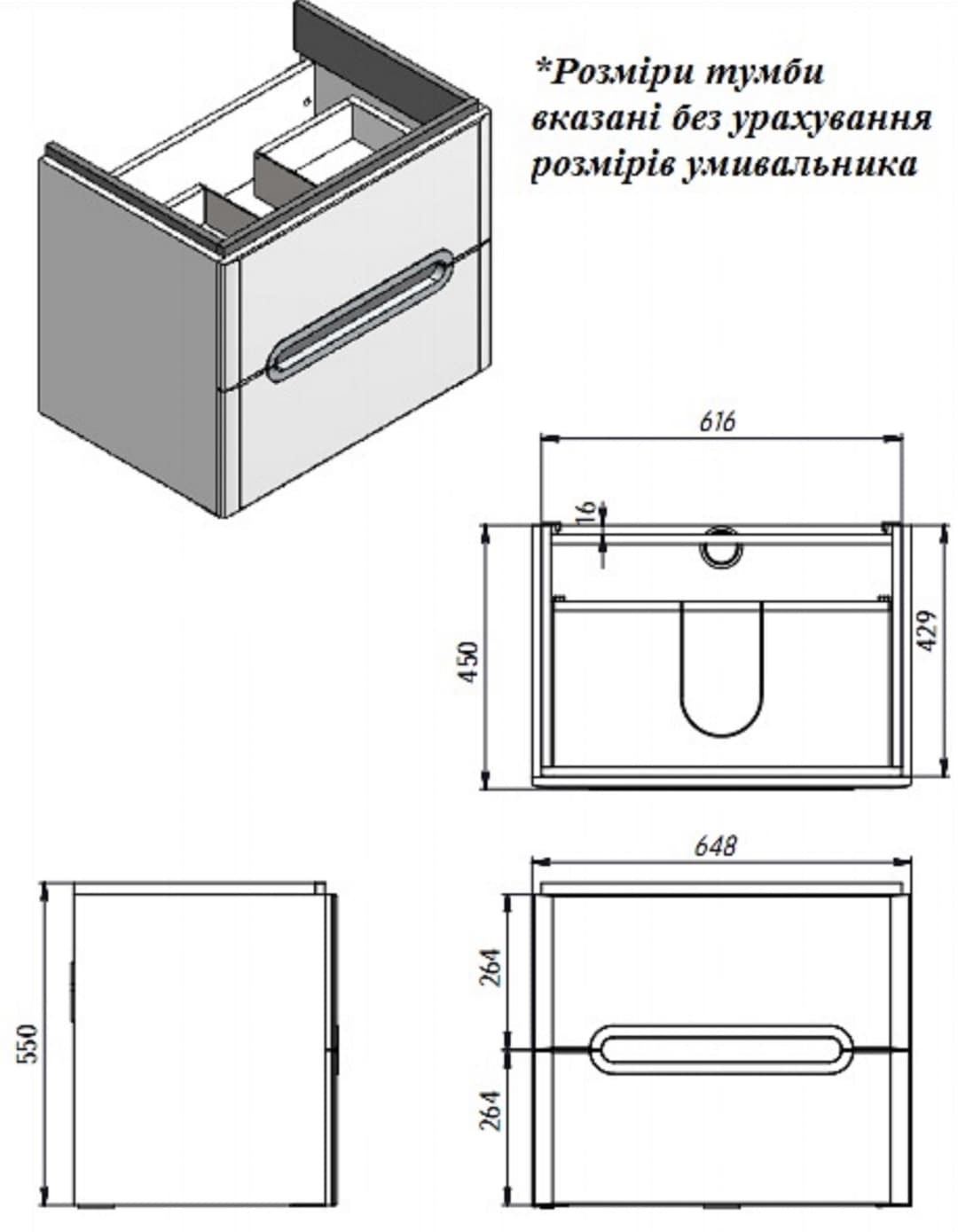 *Розміри тумби вказані без урахування розмірів умивальника

616

16

450

429

648

550

264

264